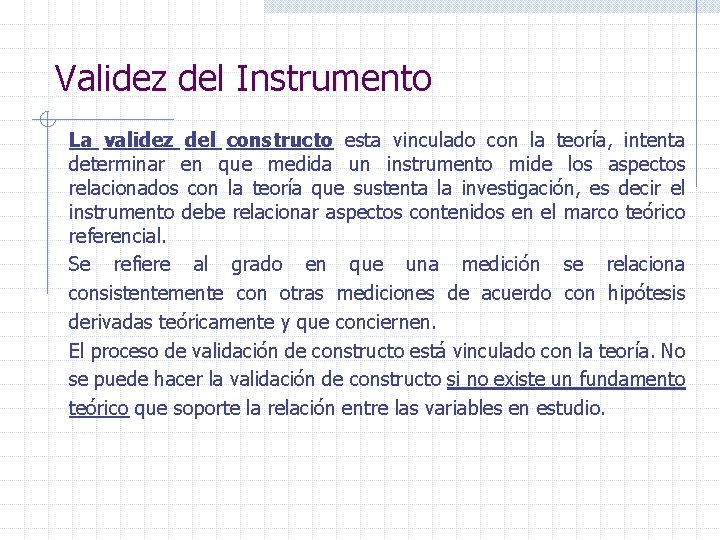 Validez del Instrumento

La validez del constructo esta vinculado con la teoría, intenta determinar en que medida un instrumento mide los aspectos relacionados con la teoría que sustenta la investigación, es decir el instrumento debe relacionar aspectos contenidos en el marco teórico referencial.

Se refiere al grado en que una medición se relaciona consistentemente con otras mediciones de acuerdo con hipótesis derivadas teóricamente y que conciernen.

El proceso de validación de constructo está vinculado con la teoría. No se puede hacer la validación de constructo si no existe un fundamento teórico que soporte la relación entre las variables en estudio.